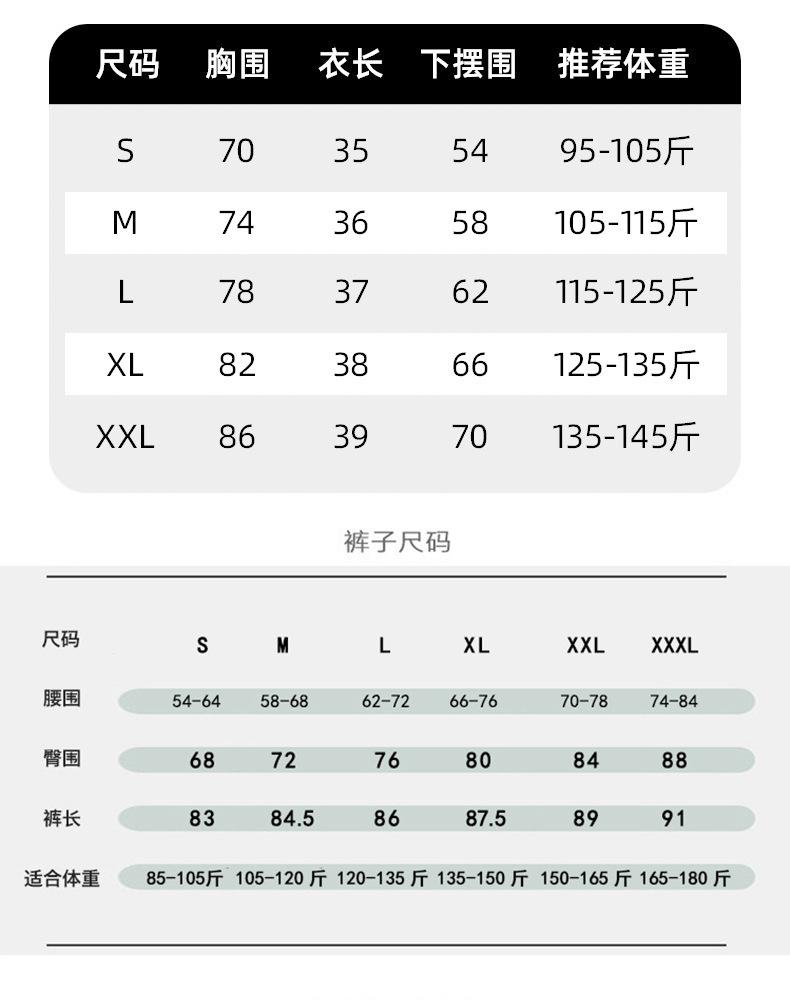 | 尺码 | 胸围 | 衣长 | 下摆围 | 推荐体重 |
|---|---|---|---|---|
| S | 70 | 35 | 54 | 95-105斤 |
| M | 74 | 36 | 58 | 105-115斤 |
| L | 78 | 37 | 62 | 115-125斤 |
| XL | 82 | 38 | 66 | 125-135斤 |
| XXL | 86 | 39 | 70 | 135-145斤 |

裤子尺码

| 尺码 | S | M | L | XL | XXL | XXXL |
|---|---|---|---|---|---|---|
| 腰围 | 54-64 | 58-68 | 62-72 | 66-76 | 70-78 | 74-84 |
| 臀围 | 68 | 72 | 76 | 80 | 84 | 88 |
| 裤长 | 83 | 84.5 | 86 | 87.5 | 89 | 91 |
| 适合体重 | 85-105斤 | 105-120 斤 | 120-135 斤 | 135-150 斤 | 150-165 斤 | 165-180 斤 |